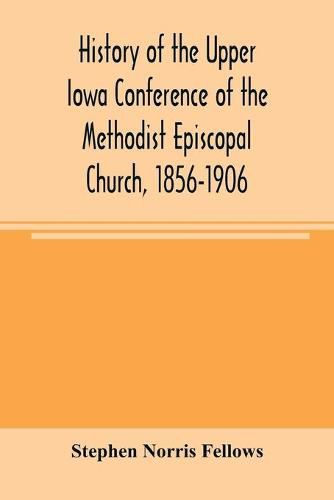 History of the Upper Iowa Conference of the Methodist Episcopal Church, 1856-1906

Stephen Norris Fellows